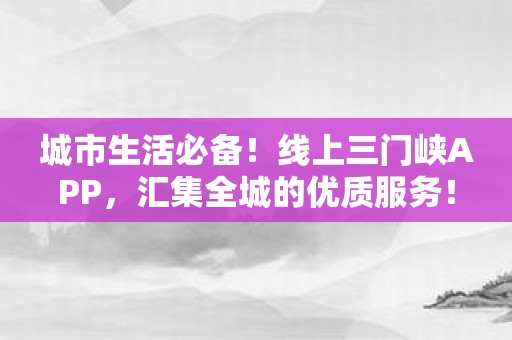 城市生活必备！线上三门峡APP，汇集全城的优质服务！